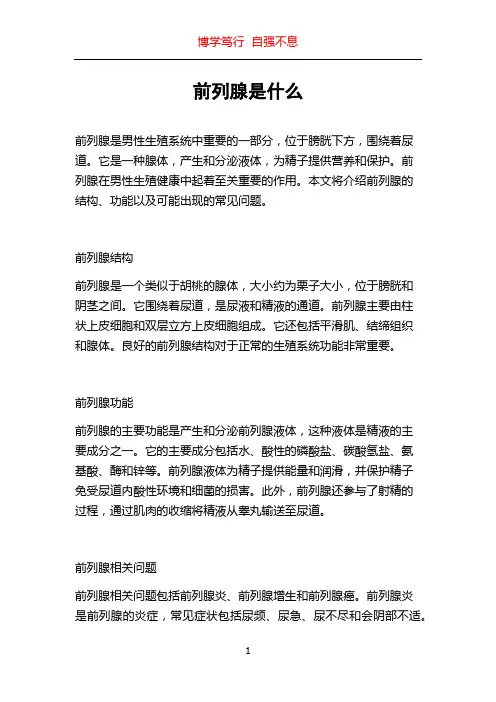 博学笃行 自强不息

前列腺是什么

前列腺是男性生殖系统中重要的一部分，位于膀胱下方，围绕着尿道。它是一种腺体，产生和分泌液体，为精子提供营养和保护。前列腺在男性生殖健康中起着至关重要的作用。本文将介绍前列腺的结构、功能以及可能出现的常见问题。

前列腺结构

前列腺是一个类似于胡桃的腺体，大小约为栗子大小，位于膀胱和阴茎之间。它围绕着尿道，是尿液和精液的通道。前列腺主要由柱状上皮细胞和双层立方上皮细胞组成。它还包括平滑肌、结缔组织和腺体。良好的前列腺结构对于正常的生殖系统功能非常重要。

前列腺功能

前列腺的主要功能是产生和分泌前列腺液体，这种液体是精液的主要成分之一。它的主要成分包括水、酸性的磷酸盐、碳酸氢盐、氨基酸、酶和锌等。前列腺液体为精子提供能量和润滑，并保护精子免受尿道内酸性环境和细菌的损害。此外，前列腺还参与了射精的过程，通过肌肉的收缩将精液从睾丸输送至尿道。

前列腺相关问题

前列腺相关问题包括前列腺炎、前列腺增生和前列腺癌。前列腺炎是前列腺的炎症，常见症状包括尿频、尿急、尿不尽和会阴部不适。

1